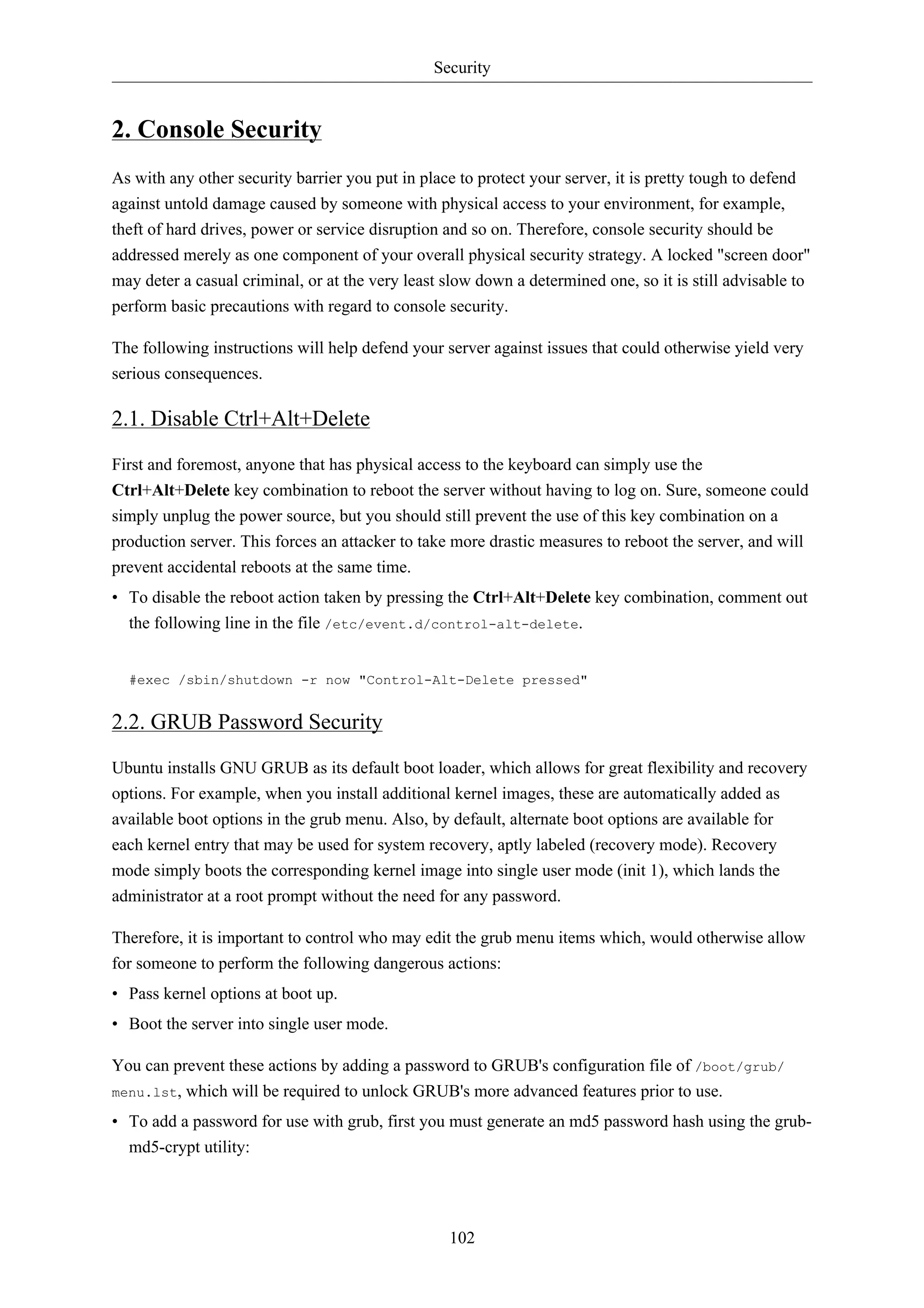 Security

2. Console Security

As with any other security barrier you put in place to protect your server, it is pretty tough to defend against untold damage caused by someone with physical access to your environment, for example, theft of hard drives, power or service disruption and so on. Therefore, console security should be addressed merely as one component of your overall physical security strategy. A locked "screen door" may deter a casual criminal, or at the very least slow down a determined one, so it is still advisable to perform basic precautions with regard to console security.

The following instructions will help defend your server against issues that could otherwise yield very serious consequences.

2.1. Disable Ctrl+Alt+Delete

First and foremost, anyone that has physical access to the keyboard can simply use the Ctrl+Alt+Delete key combination to reboot the server without having to log on. Sure, someone could simply unplug the power source, but you should still prevent the use of this key combination on a production server. This forces an attacker to take more drastic measures to reboot the server, and will prevent accidental reboots at the same time.

• To disable the reboot action taken by pressing the Ctrl+Alt+Delete key combination, comment out the following line in the file /etc/event.d/control-alt-delete.

#exec /sbin/shutdown -r now "Control-Alt-Delete pressed"

2.2. GRUB Password Security

Ubuntu installs GNU GRUB as its default boot loader, which allows for great flexibility and recovery options. For example, when you install additional kernel images, these are automatically added as available boot options in the grub menu. Also, by default, alternate boot options are available for each kernel entry that may be used for system recovery, aptly labeled (recovery mode). Recovery mode simply boots the corresponding kernel image into single user mode (init 1), which lands the administrator at a root prompt without the need for any password.

Therefore, it is important to control who may edit the grub menu items which, would otherwise allow for someone to perform the following dangerous actions:

• Pass kernel options at boot up.

• Boot the server into single user mode.

You can prevent these actions by adding a password to GRUB's configuration file of /boot/grub/menu.lst, which will be required to unlock GRUB's more advanced features prior to use.

• To add a password for use with grub, first you must generate an md5 password hash using the grub-md5-crypt utility:

102